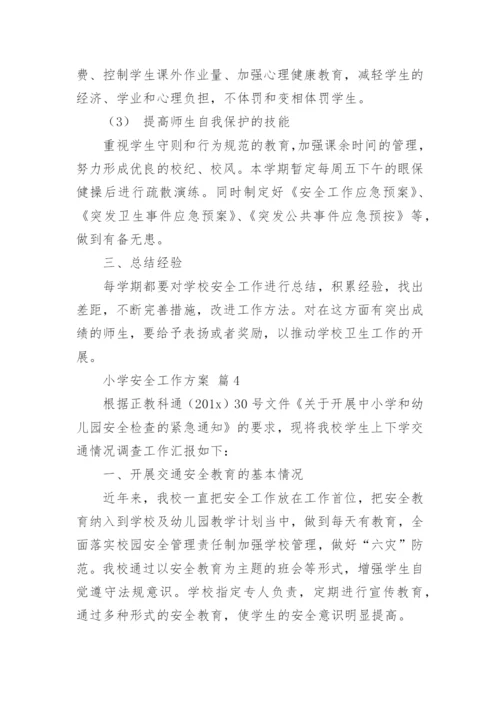 费、控制学生课外作业量、加强心理健康教育，减轻学生的经济、学业和心理负担，不体罚和变相体罚学生。

（3） 提高师生自我保护的技能

重视学生守则和行为规范的教育,加强课余时间的管理，努力形成优良的校纪、校风。本学期暂定每周五下午的眼保健操后进行疏散演练。同时制定好《安全工作应急预案》、《突发卫生事件应急预案》、《突发公共事件应急预按》等，做到有备无患。

三、总结经验

每学期都要对学校安全工作进行总结，积累经验，找出差距，不断完善措施，改进工作方法。对在这方面有突出成绩的师生，要给予表扬或者奖励，以推动学校卫生工作的开展。

小学安全工作方案 篇4

根据正教科通（201x）30号文件《关于开展中小学和幼儿园安全检查的紧急通知》的要求，现将我校学生上下学交通情况调查工作汇报如下：

一、开展交通安全教育的基本情况

近年来，我校一直把安全工作放在工作首位，把安全教育纳入到学校及幼儿园教学计划当中，做到每天有教育，全面落实校园安全管理责任制加强学校管理，做好“六灾”防范。我校通过以安全教育为主题的班会等形式，增强学生自觉遵守法规意识。学校指定专人负责，定期进行宣传教育，通过多种形式的安全教育，使学生的安全意识明显提高。